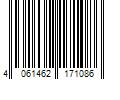 4 061462 171086